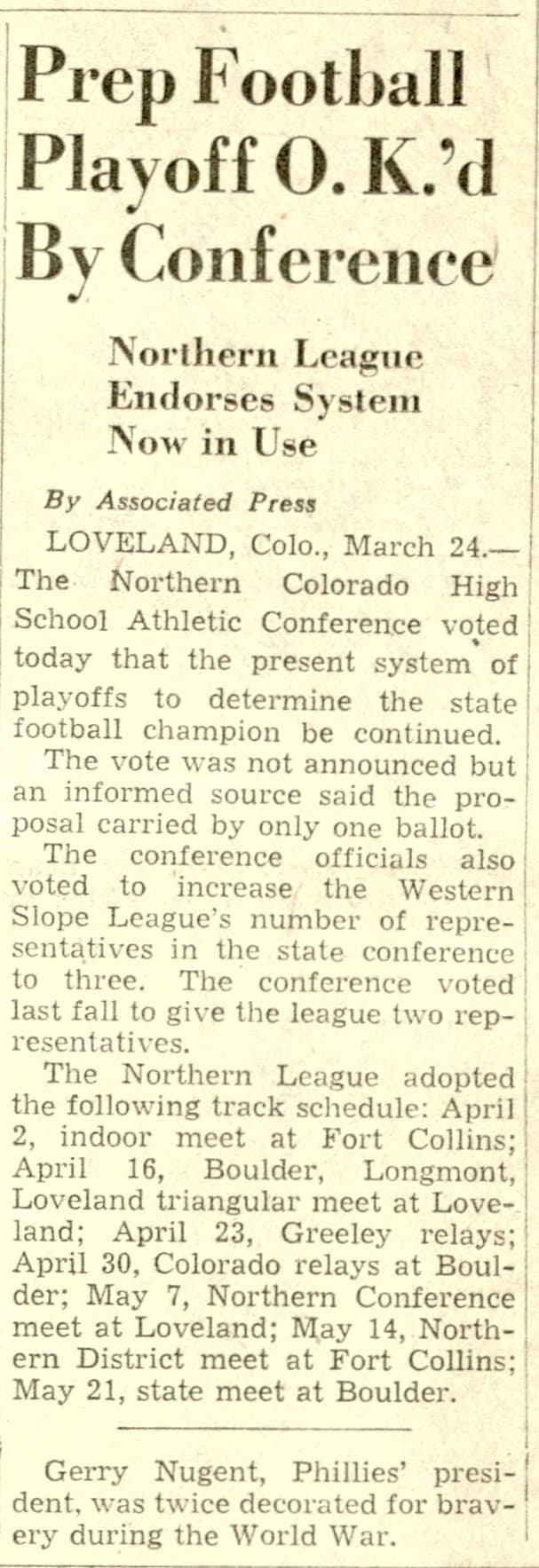 Prep Football Playoff O. K.'d By Conference

Northern League Endorses System Now in Use

By Associated Press

LOVELAND, Colo., March 24.—The Northern Colorado High School Athletic Conference voted today that the present system of playoffs to determine the state football champion be continued.

The vote was not announced but an informed source said the proposal carried by only one ballot.

The conference officials also voted to increase the Western Slope League's number of representatives in the state conference to three. The conference voted last fall to give the league two representatives.

The Northern League adopted the following track schedule: April 2, indoor meet at Fort Collins; April 16, Boulder, Longmont, Loveland triangular meet at Loveland; April 23, Greeley relays; April 30, Colorado relays at Boulder; May 7, Northern Conference meet at Loveland; May 14, Northern District meet at Fort Collins; May 21, state meet at Boulder.

Gerry Nugent, Phillies' president, was twice decorated for bravery during the World War.